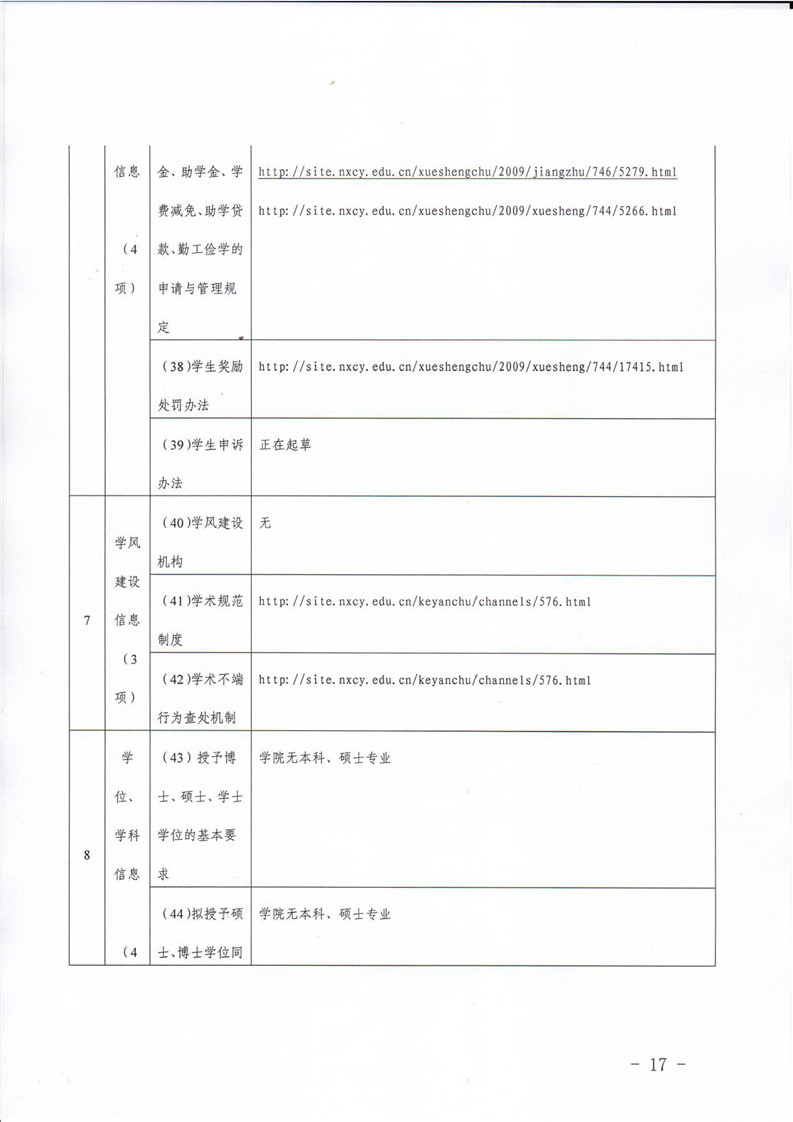 |  | 信息（4项） | 金、助学金、学费减免、助学贷款、勤工俭学的申请与管理规定 | http://site.nxcy.edu.cn/xueshengchu/2009/jiangzhu/746/5279.html http://site.nxcy.edu.cn/xueshengchu/2009/xuesheng/744/5266.html |
|---|---|---|---|
|  |  | (38)学生奖励处罚办法 | http://site.nxcy.edu.cn/xueshengchu/2009/xuesheng/744/17415.html |
|  |  | (39)学生申诉办法 | 正在起草 |
| 7 | 学风建设信息（3项） | (40)学风建设机构 | 无 |
|  |  | (41)学术规范制度 | http://site.nxcy.edu.cn/keyanchu/channels/576.html |
|  |  | (42)学术不端行为查处机制 | http://site.nxcy.edu.cn/keyanchu/channels/576.html |
| 8 | 学位、学科信息（4 | (43)授予博士、硕士、学士学位的基本要求 | 学院无本科、硕士专业 |
|  |  | (44)拟授予硕士、博士学位同 | 学院无本科、硕士专业 |

- 17 -